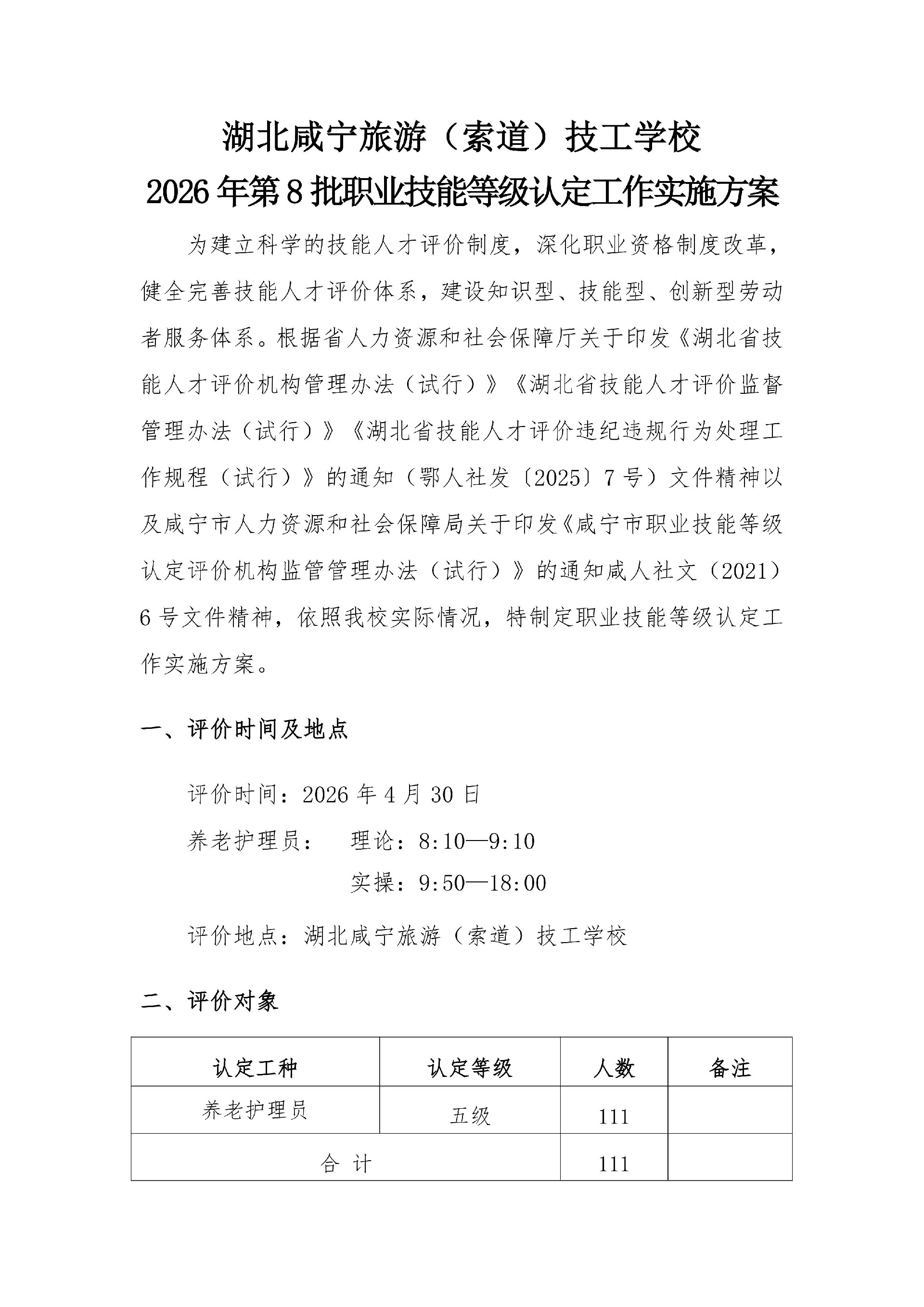 湖北咸宁旅游（索道）技工学校
2026年第8批职业技能等级认定工作实施方案

为建立科学的技能人才评价制度，深化职业资格制度改革，健全完善技能人才评价体系，建设知识型、技能型、创新型劳动者服务体系。根据省人力资源和社会保障厅关于印发《湖北省技能人才评价机构管理办法（试行）》《湖北省技能人才评价监督管理办法（试行）》《湖北省技能人才评价违纪违规行为处理工作规程（试行）》的通知（鄂人社发〔2025〕7号）文件精神以及咸宁市人力资源和社会保障局关于印发《咸宁市职业技能等级认定评价机构监管管理办法（试行）》的通知咸人社文（2021）6号文件精神，依照我校实际情况，特制定职业技能等级认定工作实施方案。

一、评价时间及地点

评价时间：2026年4月30日

养老护理员： 理论：8:10—9:10

实操：9:50—18:00

评价地点：湖北咸宁旅游（索道）技工学校

二、评价对象

| 认定工种 | 认定等级 | 人数 | 备注 |
|---|---|---|---|
| 养老护理员 | 五级 | 111 | |
| 合 计 | | 111 | |